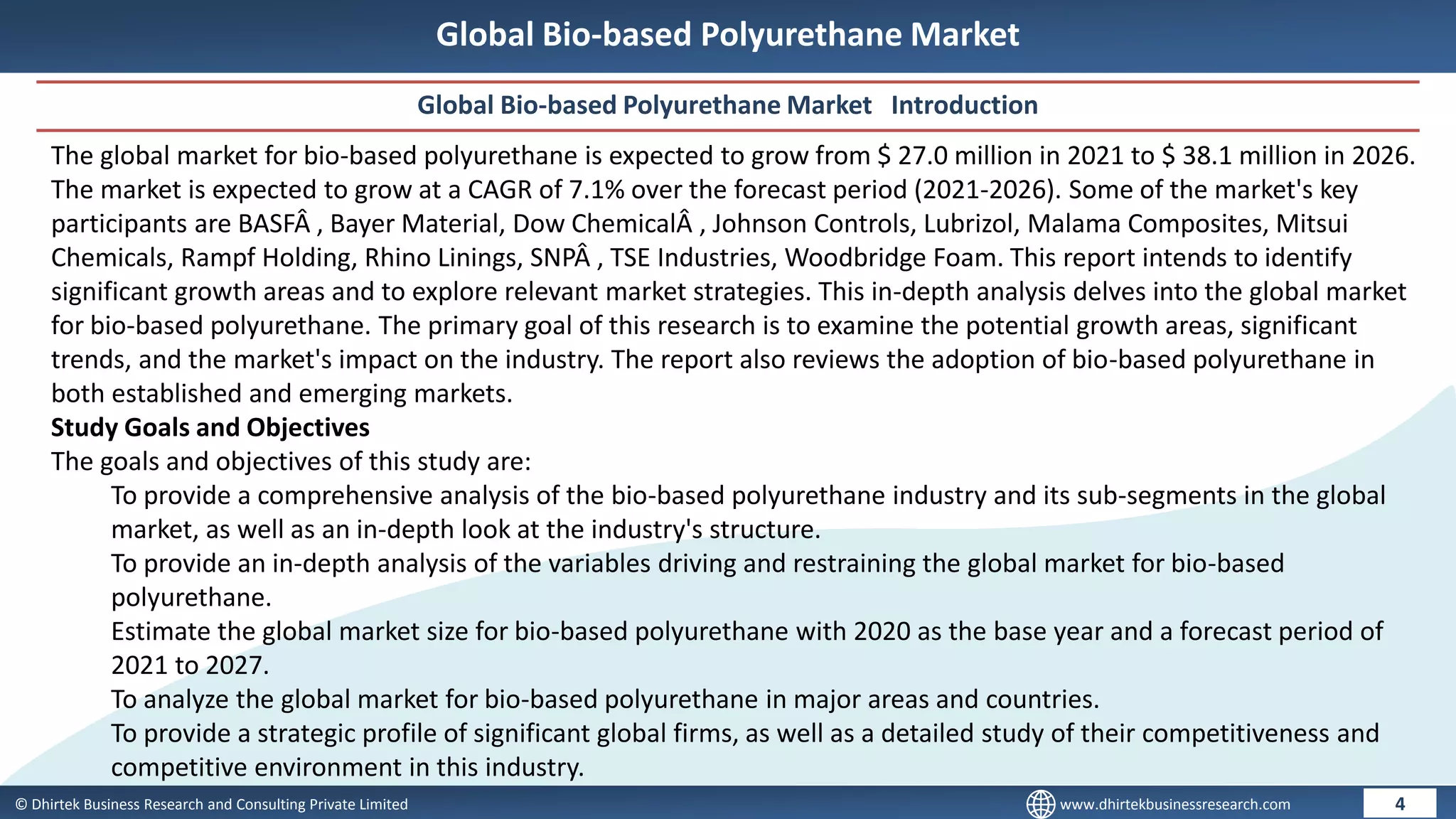 Global Bio-based Polyurethane Market

Global Bio-based Polyurethane Market Introduction

The global market for bio-based polyurethane is expected to grow from $ 27.0 million in 2021 to $ 38.1 million in 2026. The market is expected to grow at a CAGR of 7.1% over the forecast period (2021-2026). Some of the market's key participants are BASFÂ , Bayer Material, Dow ChemicalÂ , Johnson Controls, Lubrizol, Malama Composites, Mitsui Chemicals, Rampf Holding, Rhino Linings, SNPÂ , TSE Industries, Woodbridge Foam. This report intends to identify significant growth areas and to explore relevant market strategies. This in-depth analysis delves into the global market for bio-based polyurethane. The primary goal of this research is to examine the potential growth areas, significant trends, and the market's impact on the industry. The report also reviews the adoption of bio-based polyurethane in both established and emerging markets.

Study Goals and Objectives

The goals and objectives of this study are:

To provide a comprehensive analysis of the bio-based polyurethane industry and its sub-segments in the global market, as well as an in-depth look at the industry's structure.

To provide an in-depth analysis of the variables driving and restraining the global market for bio-based polyurethane.

Estimate the global market size for bio-based polyurethane with 2020 as the base year and a forecast period of 2021 to 2027.

To analyze the global market for bio-based polyurethane in major areas and countries.

To provide a strategic profile of significant global firms, as well as a detailed study of their competitiveness and competitive environment in this industry.

© Dhirtek Business Research and Consulting Private Limited

www.dhirtekbusinessresearch.com

4